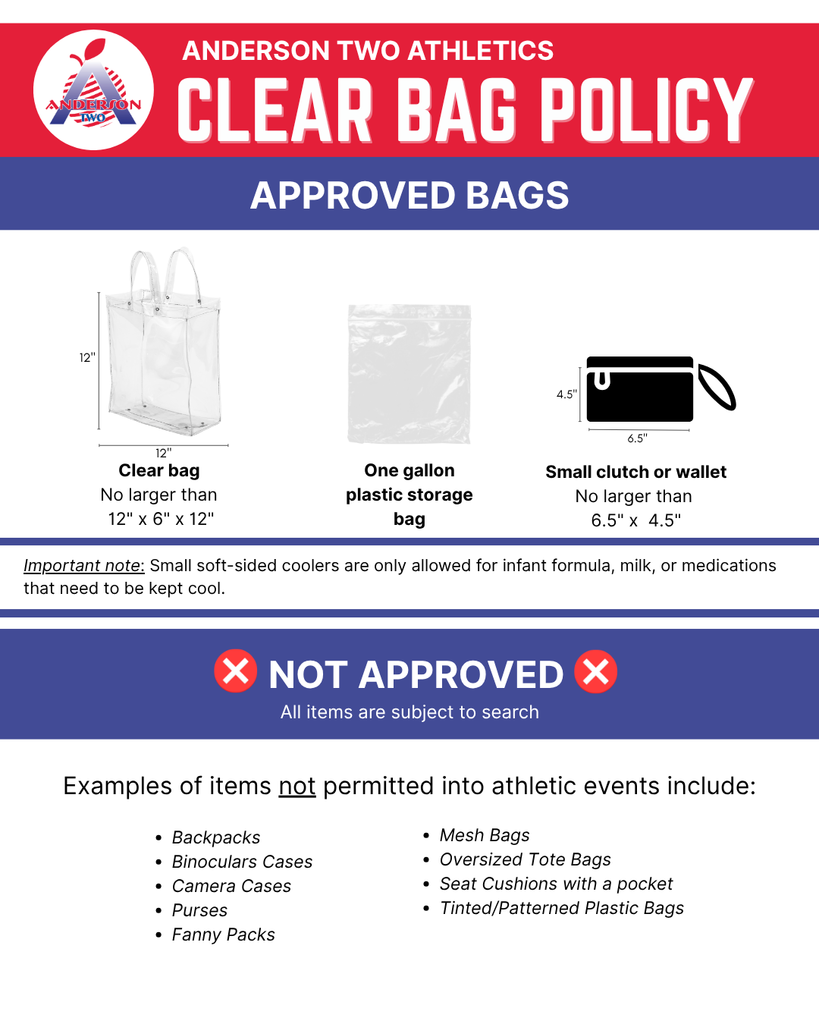 ANDERSON TWO

ANDERSON TWO ATHLETICS

CLEAR BAG POLICY

APPROVED BAGS

12"

12"

Clear bag
No larger than
12" x 6" x 12"

One gallon plastic storage bag

4.5"

6.5"

Small clutch or wallet
No larger than
6.5" x 4.5"

Important note: Small soft-sided coolers are only allowed for infant formula, milk, or medications that need to be kept cool.

NOT APPROVED

All items are subject to search

Examples of items not permitted into athletic events include:

- Backpacks
- Binoculars Cases
- Camera Cases
- Purses
- Fanny Packs

- Mesh Bags
- Oversized Tote Bags
- Seat Cushions with a pocket
- Tinted/Patterned Plastic Bags